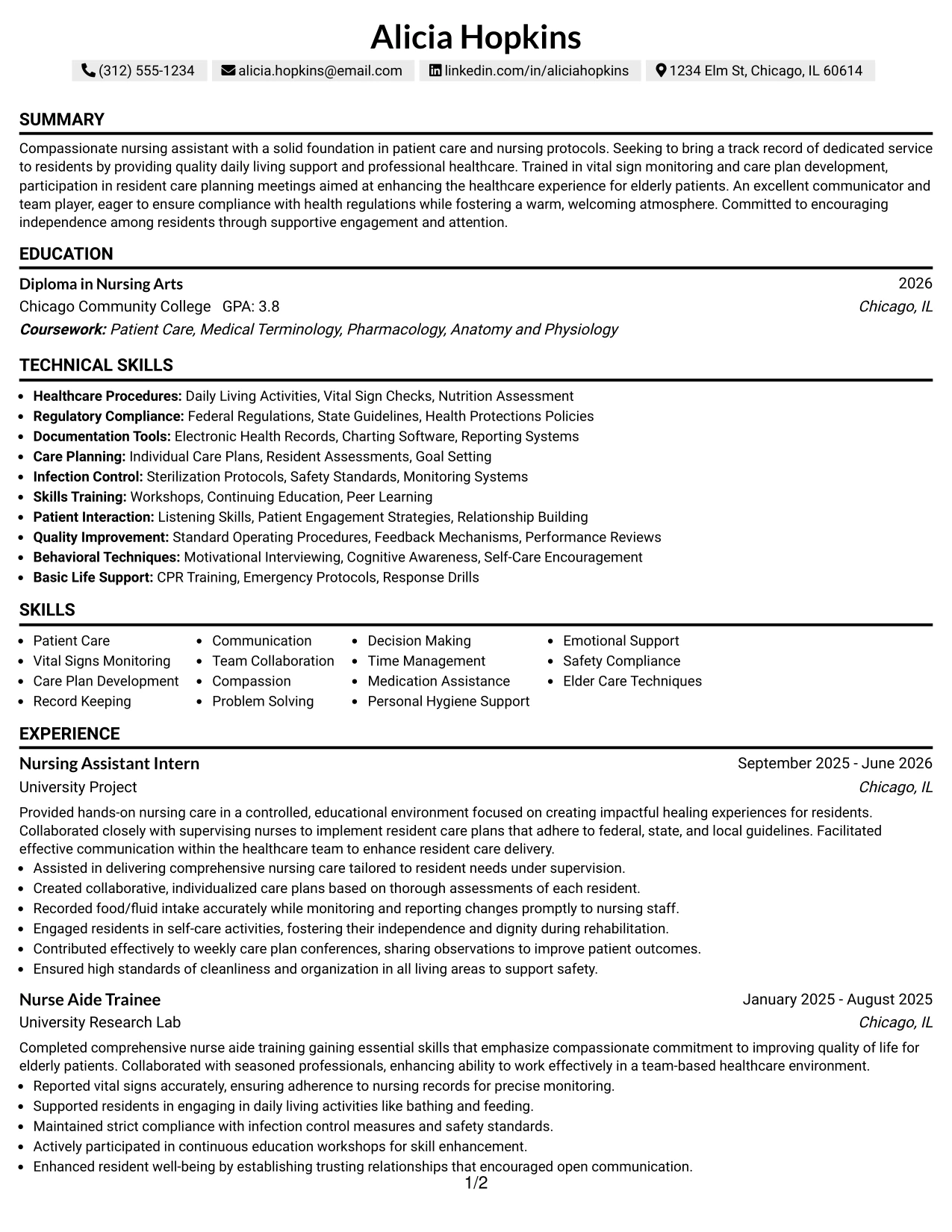 Alicia Hopkins

(312) 555-1234 alicia.hopkins@email.com linkedin.com/in/aliciahopkins 1234 Elm St, Chicago, IL 60614

SUMMARY

Compassionate nursing assistant with a solid foundation in patient care and nursing protocols. Seeking to bring a track record of dedicated service to residents by providing quality daily living support and professional healthcare. Trained in vital sign monitoring and care plan development, participation in resident care planning meetings aimed at enhancing the healthcare experience for elderly patients. An excellent communicator and team player, eager to ensure compliance with health regulations while fostering a warm, welcoming atmosphere. Committed to encouraging independence among residents through supportive engagement and attention.

EDUCATION

Diploma in Nursing Arts
2026
Chicago Community College GPA: 3.8
Chicago, IL
Coursework: Patient Care, Medical Terminology, Pharmacology, Anatomy and Physiology

TECHNICAL SKILLS

• Healthcare Procedures: Daily Living Activities, Vital Sign Checks, Nutrition Assessment
• Regulatory Compliance: Federal Regulations, State Guidelines, Health Protections Policies
• Documentation Tools: Electronic Health Records, Charting Software, Reporting Systems
• Care Planning: Individual Care Plans, Resident Assessments, Goal Setting
• Infection Control: Sterilization Protocols, Safety Standards, Monitoring Systems
• Skills Training: Workshops, Continuing Education, Peer Learning
• Patient Interaction: Listening Skills, Patient Engagement Strategies, Relationship Building
• Quality Improvement: Standard Operating Procedures, Feedback Mechanisms, Performance Reviews
• Behavioral Techniques: Motivational Interviewing, Cognitive Awareness, Self-Care Encouragement
• Basic Life Support: CPR Training, Emergency Protocols, Response Drills

SKILLS

• Patient Care
• Vital Signs Monitoring
• Care Plan Development
• Record Keeping
• Communication
• Team Collaboration
• Compassion
• Problem Solving
• Decision Making
• Time Management
• Medication Assistance
• Personal Hygiene Support
• Emotional Support
• Safety Compliance
• Elder Care Techniques

EXPERIENCE

Nursing Assistant Intern
September 2025 - June 2026
University Project
Chicago, IL

Provided hands-on nursing care in a controlled, educational environment focused on creating impactful healing experiences for residents. Collaborated closely with supervising nurses to implement resident care plans that adhere to federal, state, and local guidelines. Facilitated effective communication within the healthcare team to enhance resident care delivery.
• Assisted in delivering comprehensive nursing care tailored to resident needs under supervision.
• Created collaborative, individualized care plans based on thorough assessments of each resident.
• Recorded food/fluid intake accurately while monitoring and reporting changes promptly to nursing staff.
• Engaged residents in self-care activities, fostering their independence and dignity during rehabilitation.
• Contributed effectively to weekly care plan conferences, sharing observations to improve patient outcomes.
• Ensured high standards of cleanliness and organization in all living areas to support safety.

Nurse Aide Trainee
January 2025 - August 2025
University Research Lab
Chicago, IL

Completed comprehensive nurse aide training gaining essential skills that emphasize compassionate commitment to improving quality of life for elderly patients. Collaborated with seasoned professionals, enhancing ability to work effectively in a team-based healthcare environment.
• Reported vital signs accurately, ensuring adherence to nursing records for precise monitoring.
• Supported residents in engaging in daily living activities like bathing and feeding.
• Maintained strict compliance with infection control measures and safety standards.
• Actively participated in continuous education workshops for skill enhancement.
• Enhanced resident well-being by establishing trusting relationships that encouraged open communication.

1/2